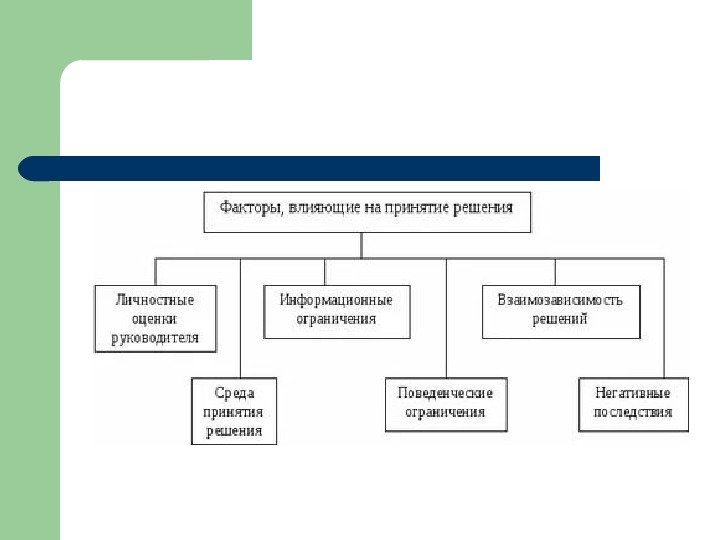 Факторы, влияющие на принятие решения

Личностные оценки руководителя

Среда принятия решения

Информационные ограничения

Поведенческие ограничения

Взаимозависимость решений

Негативные последствия